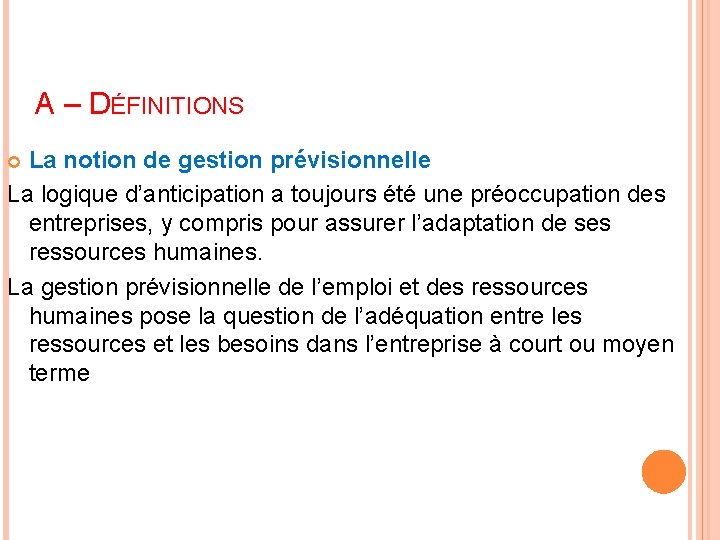 A – DÉFINITIONS

La notion de gestion prévisionnelle

La logique d’anticipation a toujours été une préoccupation des entreprises, y compris pour assurer l’adaptation de ses ressources humaines.

La gestion prévisionnelle de l’emploi et des ressources humaines pose la question de l’adéquation entre les ressources et les besoins dans l’entreprise à court ou moyen terme